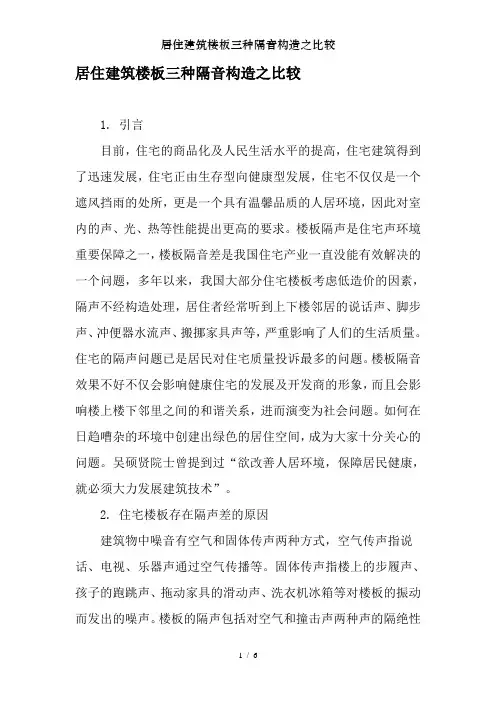 居住建筑楼板三种隔音构造之比较

居住建筑楼板三种隔音构造之比较

1. 引言

目前，住宅的商品化及人民生活水平的提高，住宅建筑得到了迅速发展，住宅正由生存型向健康型发展，住宅不仅仅是一个遮风挡雨的处所，更是一个具有温馨品质的人居环境，因此对室内的声、光、热等性能提出更高的要求。楼板隔声是住宅声环境重要保障之一，楼板隔音差是我国住宅产业一直没能有效解决的一个问题，多年以来，我国大部分住宅楼板考虑低造价的因素，隔声不经构造处理，居住者经常听到上下楼邻居的说话声、脚步声、冲便器水流声、搬挪家具声等，严重影响了人们的生活质量。住宅的隔声问题已是居民对住宅质量投诉最多的问题。楼板隔音效果不好不仅会影响健康住宅的发展及开发商的形象，而且会影响楼上楼下邻里之间的和谐关系，进而演变为社会问题。如何在日趋嘈杂的环境中创建出绿色的居住空间，成为大家十分关心的问题。吴硕贤院士曾提到过“欲改善人居环境，保障居民健康，就必须大力发展建筑技术”。

2. 住宅楼板存在隔声差的原因

建筑物中噪音有空气和固体传声两种方式，空气传声指说话、电视、乐器声通过空气传播等。固体传声指楼上的步履声、孩子的跑跳声、拖动家具的滑动声、洗衣机冰箱等对楼板的振动而发出的噪声。楼板的隔声包括对空气和撞击声两种声的隔绝性

1 / 6